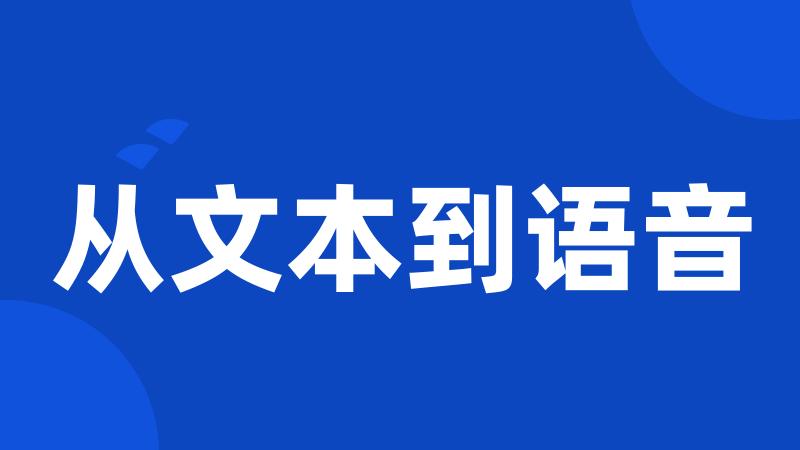 从文本到语音